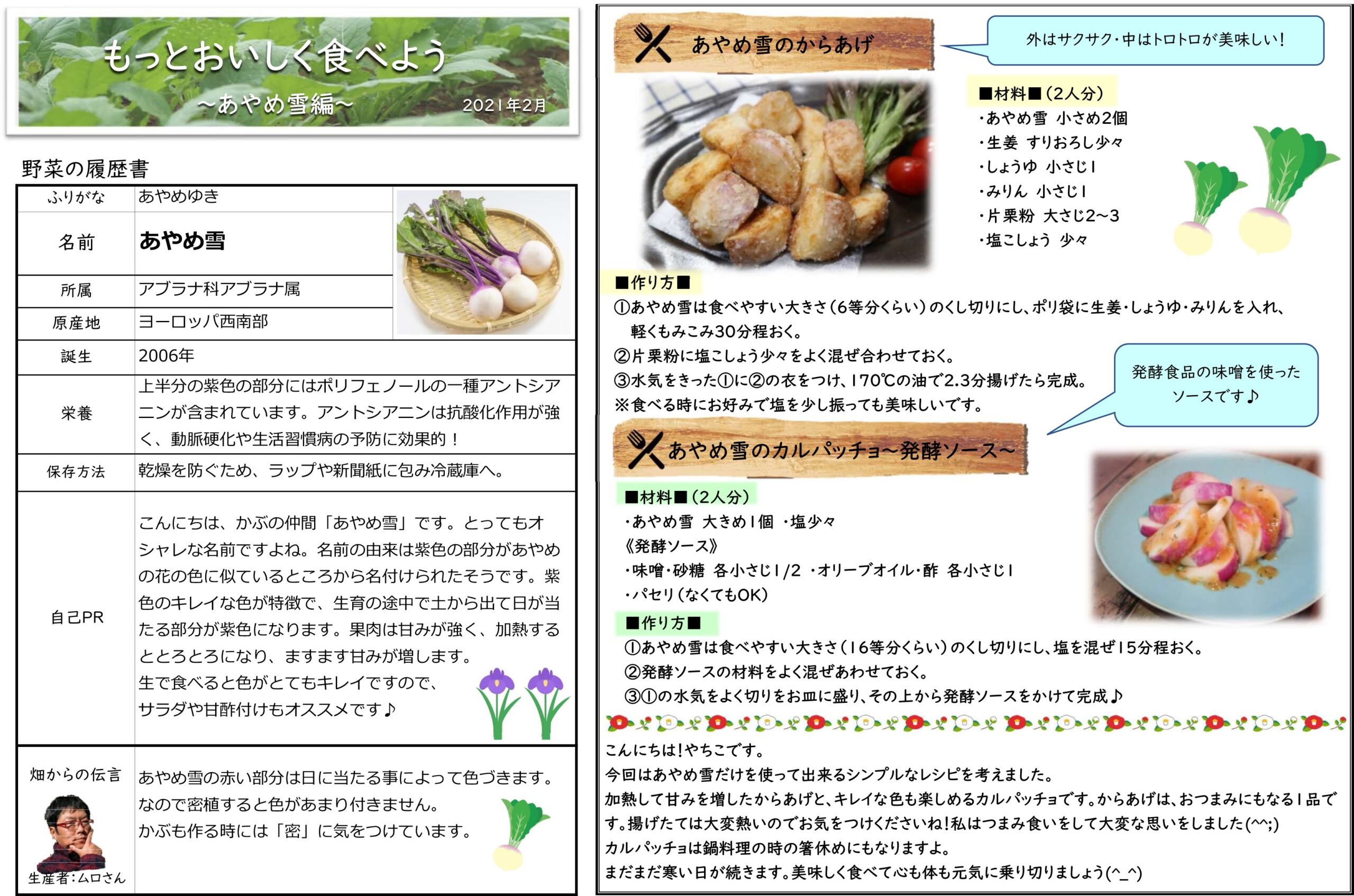 もっとおいしく食べよう
～あやめ雪編～
2021年2月

野菜の履歴書

| ふりがな | あやめゆき |
|---|---|
| 名前 | あやめ雪 |
| 所属 | アブラナ科アブラナ属 |
| 原産地 | ヨーロッパ西南部 |
| 誕生 | 2006年 |
| 栄養 | 上半分の紫色の部分にはポリフェノールの一種アントシアニンが含まれています。アントシアニンは抗酸化作用が強く、動脈硬化や生活習慣病の予防に効果的！ |
| 保存方法 | 乾燥を防ぐため、ラップや新聞紙に包み冷蔵庫へ。 |
| 自己PR | こんにちは、かぶの仲間「あやめ雪」です。とってもオシャレな名前ですよね。名前の由来は紫色の部分があやめの花の色に似ているところから名付けられたそうです。紫色のキレイな色が特徴で、生育の途中で土から出て日が当たる部分が紫色になります。果肉は甘みが強く、加熱するととろとろになり、ますます甘みが増します。生で食べると色がとてもキレイですので、サラダや甘酢付けもオススメです♪ |
| 畑からの伝言 生産者：ムロさん | あやめ雪の赤い部分は日に当たる事によって色づきます。なので密植すると色があまり付きません。かぶも作る時には「密」に気をつけています。 |

あやめ雪のからあげ

外はサクサク・中はトロトロが美味しい！

■材料■（2人分）
・あやめ雪　小さめ2個
・生姜　すりおろし少々
・しょうゆ　小さじ1
・みりん　小さじ1
・片栗粉　大さじ2～3
・塩こしょう　少々

■作り方■
①あやめ雪は食べやすい大きさ（6等分くらい）のくし切りにし、ポリ袋に生姜・しょうゆ・みりんを入れ、軽くもみこみ30分程おく。
②片栗粉に塩こしょう少々をよく混ぜ合わせておく。
③水気をきった①に②の衣をつけ、170℃の油で2.3分揚げたら完成。
※食べる時にお好みで塩を少し振っても美味しいです。

発酵食品の味噌を使ったソースです♪

あやめ雪のカルパッチョ～発酵ソース～

■材料■（2人分）
・あやめ雪　大きめ1個　・塩少々
《発酵ソース》
・味噌・砂糖　各小さじ1/2　・オリーブオイル・酢　各小さじ1
・パセリ（なくてもOK）

■作り方■
①あやめ雪は食べやすい大きさ（16等分くらい）のくし切りにし、塩を混ぜ15分程おく。
②発酵ソースの材料をよく混ぜあわせておく。
③①の水気をよく切りをお皿に盛り、その上から発酵ソースをかけて完成♪

こんにちは！やちこです。
今回はあやめ雪だけを使って出来るシンプルなレシピを考えました。
加熱して甘みを増したからあげと、キレイな色も楽しめるカルパッチョです。からあげは、おつまみにもなる1品です。揚げたては大変熱いのでお気をつけくださいね！私はつまみ食いをして大変な思いをしました(^^;)
カルパッチョは鍋料理の時の箸休めにもなりますよ。
まだまだ寒い日が続きます。美味しく食べて心も体も元気に乗り切りましょう(^_^)